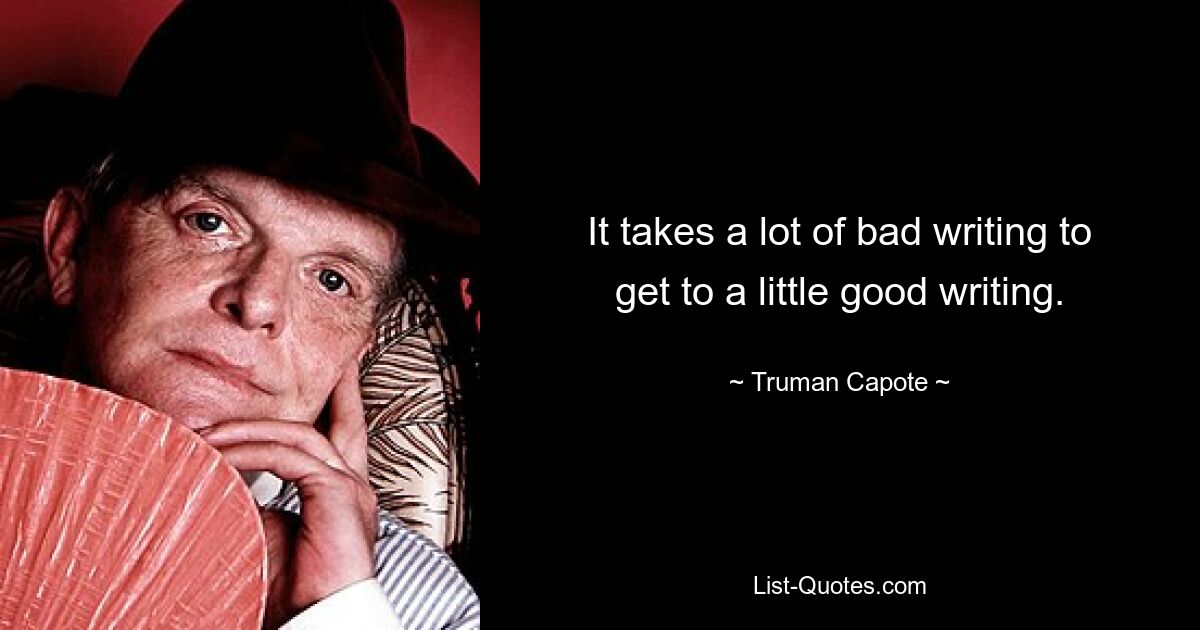 It takes a lot of bad writing to get to a little good writing.

~ Truman Capote ~

List-Quotes.com